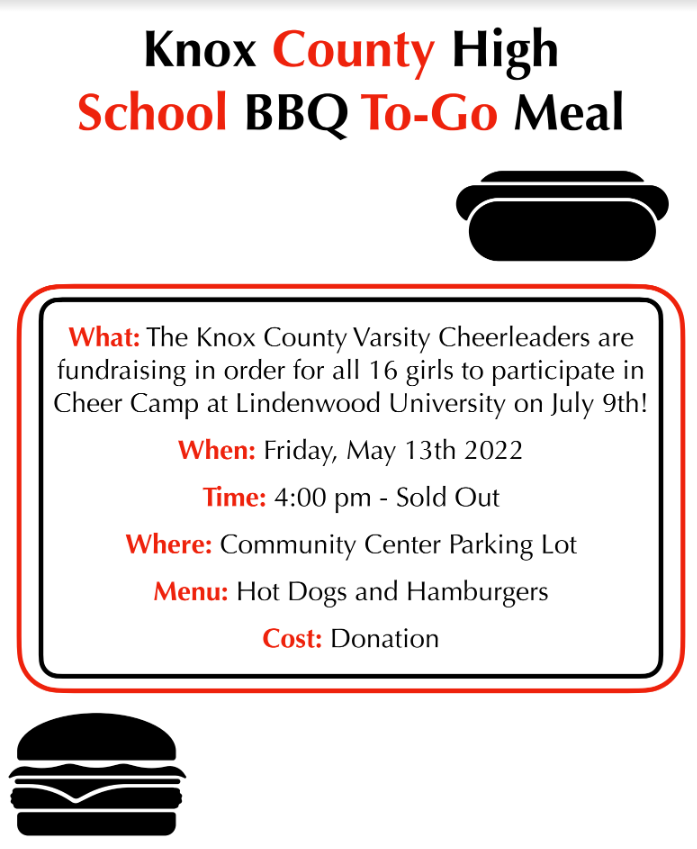 Knox County High School BBQ To-Go Meal

What: The Knox County Varsity Cheerleaders are fundraising in order for all 16 girls to participate in Cheer Camp at Lindenwood University on July 9th!

When: Friday, May 13th 2022

Time: 4:00 pm - Sold Out

Where: Community Center Parking Lot

Menu: Hot Dogs and Hamburgers

Cost: Donation